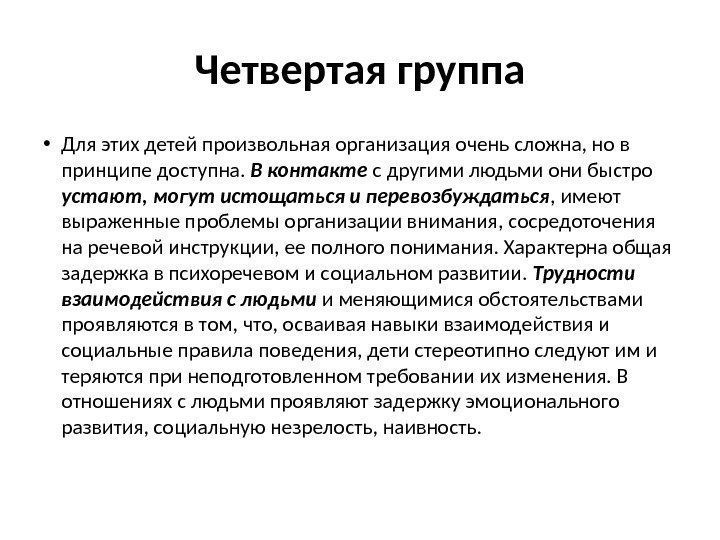 Четвертая группа

• Для этих детей произвольная организация очень сложна, но в принципе доступна. В контакте с другими людьми они быстро устают, могут истощаться и перевозбуждаться, имеют выраженные проблемы организации внимания, сосредоточения на речевой инструкции, ее полного понимания. Характерна общая задержка в психоречевом и социальном развитии. Трудности взаимодействия с людьми и меняющимися обстоятельствами проявляются в том, что, осваивая навыки взаимодействия и социальные правила поведения, дети стереотипно следуют им и теряются при неподготовленном требовании их изменения. В отношениях с людьми проявляют задержку эмоционального развития, социальную незрелость, наивность.